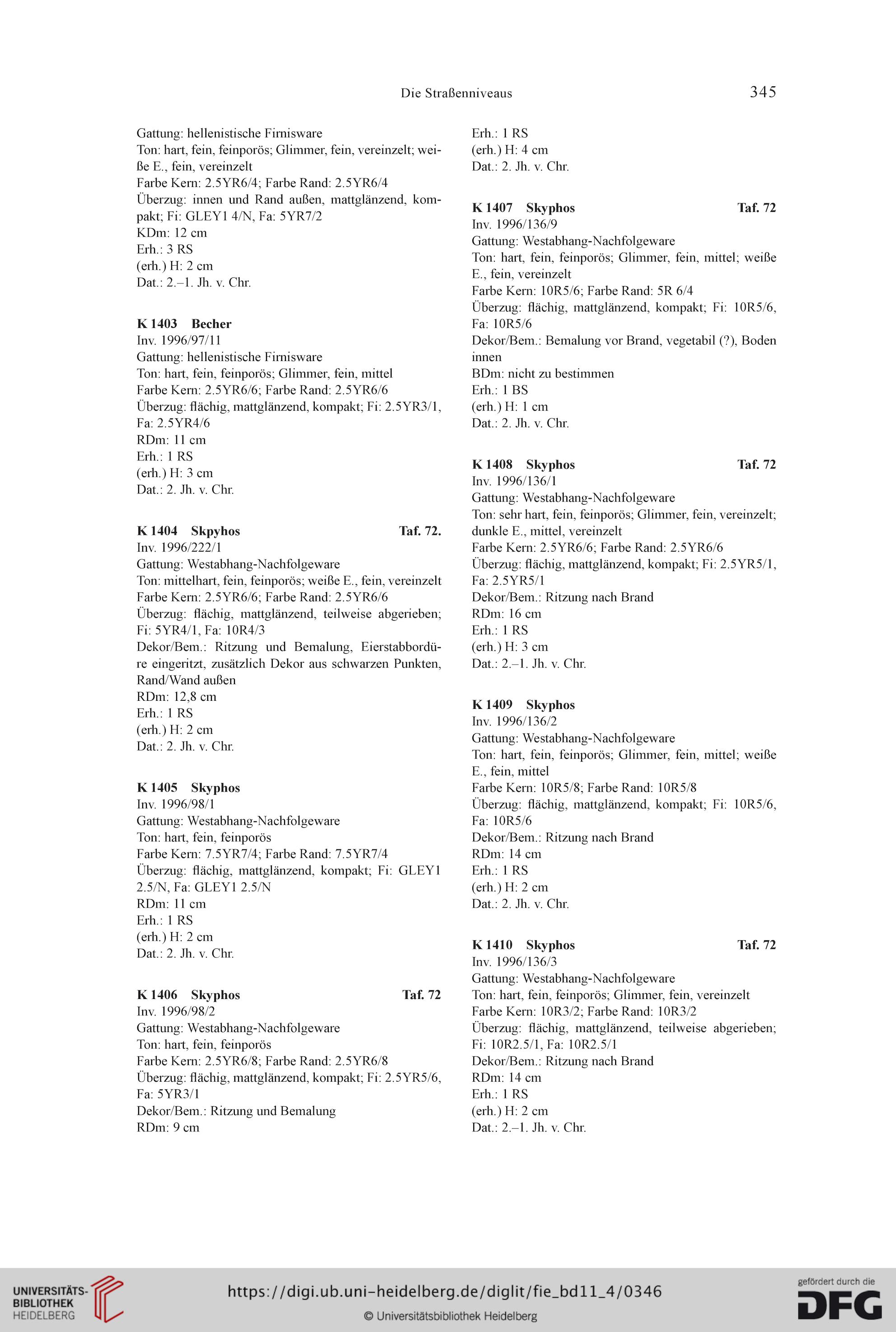 Die Straßenniveaus 345

Gattung: hellenistische Firnisware
Ton: hart, fein, feinporös; Glimmer, fein, vereinzelt; weiße E., fein, vereinzelt
Farbe Kern: 2.5YR6/4; Farbe Rand: 2.5YR6/4
Überzug: innen und Rand außen, mattglänzend, kompakt; Fi: GLEY1 4/N, Fa: 5YR7/2
KDm: 12 cm
Erh.: 3 RS
(erh.) H: 2 cm
Dat.: 2.–1. Jh. v. Chr.

K 1403 Becher
Inv. 1996/97/11
Gattung: hellenistische Firnisware
Ton: hart, fein, feinporös; Glimmer, fein, mittel
Farbe Kern: 2.5YR6/6; Farbe Rand: 2.5YR6/6
Überzug: flächig, mattglänzend, kompakt; Fi: 2.5YR3/1, Fa: 2.5YR4/6
RDm: 11 cm
Erh.: 1 RS
(erh.) H: 3 cm
Dat.: 2. Jh. v. Chr.

K 1404 Skpyhos Taf. 72.
Inv. 1996/222/1
Gattung: Westabhang-Nachfolgeware
Ton: mittelhart, fein, feinporös; weiße E., fein, vereinzelt
Farbe Kern: 2.5YR6/6; Farbe Rand: 2.5YR6/6
Überzug: flächig, mattglänzend, teilweise abgerieben; Fi: 5YR4/1, Fa: 10R4/3
Dekor/Bem.: Ritzung und Bemalung, Eierstabbordüre eingeritzt, zusätzlich Dekor aus schwarzen Punkten, Rand/Wand außen
RDm: 12,8 cm
Erh.: 1 RS
(erh.) H: 2 cm
Dat.: 2. Jh. v. Chr.

K 1405 Skyphos
Inv. 1996/98/1
Gattung: Westabhang-Nachfolgeware
Ton: hart, fein, feinporös
Farbe Kern: 7.5YR7/4; Farbe Rand: 7.5YR7/4
Überzug: flächig, mattglänzend, kompakt; Fi: GLEY1 2.5/N, Fa: GLEY1 2.5/N
RDm: 11 cm
Erh.: 1 RS
(erh.) H: 2 cm
Dat.: 2. Jh. v. Chr.

K 1406 Skyphos Taf. 72
Inv. 1996/98/2
Gattung: Westabhang-Nachfolgeware
Ton: hart, fein, feinporös
Farbe Kern: 2.5YR6/8; Farbe Rand: 2.5YR6/8
Überzug: flächig, mattglänzend, kompakt; Fi: 2.5YR5/6, Fa: 5YR3/1
Dekor/Bem.: Ritzung und Bemalung
RDm: 9 cm

Erh.: 1 RS
(erh.) H: 4 cm
Dat.: 2. Jh. v. Chr.

K 1407 Skyphos Taf. 72
Inv. 1996/136/9
Gattung: Westabhang-Nachfolgeware
Ton: hart, fein, feinporös; Glimmer, fein, mittel; weiße E., fein, vereinzelt
Farbe Kern: 10R5/6; Farbe Rand: 5R 6/4
Überzug: flächig, mattglänzend, kompakt; Fi: 10R5/6, Fa: 10R5/6
Dekor/Bem.: Bemalung vor Brand, vegetabil (?), Boden innen
BDm: nicht zu bestimmen
Erh.: 1 BS
(erh.) H: 1 cm
Dat.: 2. Jh. v. Chr.

K 1408 Skyphos Taf. 72
Inv. 1996/136/1
Gattung: Westabhang-Nachfolgeware
Ton: sehr hart, fein, feinporös; Glimmer, fein, vereinzelt; dunkle E., mittel, vereinzelt
Farbe Kern: 2.5YR6/6; Farbe Rand: 2.5YR6/6
Überzug: flächig, mattglänzend, kompakt; Fi: 2.5YR5/1, Fa: 2.5YR5/1
Dekor/Bem.: Ritzung nach Brand
RDm: 16 cm
Erh.: 1 RS
(erh.) H: 3 cm
Dat.: 2.–1. Jh. v. Chr.

K 1409 Skyphos
Inv. 1996/136/2
Gattung: Westabhang-Nachfolgeware
Ton: hart, fein, feinporös; Glimmer, fein, mittel; weiße E., fein, mittel
Farbe Kern: 10R5/8; Farbe Rand: 10R5/8
Überzug: flächig, mattglänzend, kompakt; Fi: 10R5/6, Fa: 10R5/6
Dekor/Bem.: Ritzung nach Brand
RDm: 14 cm
Erh.: 1 RS
(erh.) H: 2 cm
Dat.: 2. Jh. v. Chr.

K 1410 Skyphos Taf. 72
Inv. 1996/136/3
Gattung: Westabhang-Nachfolgeware
Ton: hart, fein, feinporös; Glimmer, fein, vereinzelt
Farbe Kern: 10R3/2; Farbe Rand: 10R3/2
Überzug: flächig, mattglänzend, teilweise abgerieben; Fi: 10R2.5/1, Fa: 10R2.5/1
Dekor/Bem.: Ritzung nach Brand
RDm: 14 cm
Erh.: 1 RS
(erh.) H: 2 cm
Dat.: 2.–1. Jh. v. Chr.

UNIVERSITÄTS-BIBLIOTHEK HEIDELBERG
https://digi.ub.uni-heidelberg.de/diglit/fie_bd11_4/0346
© Universitätsbibliothek Heidelberg
gefördert durch die DFG